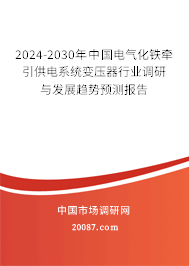 2024-2030年中国电气化铁牵引供电系统变压器行业调研与发展趋势预测报告

中国市场调研网

20087.com